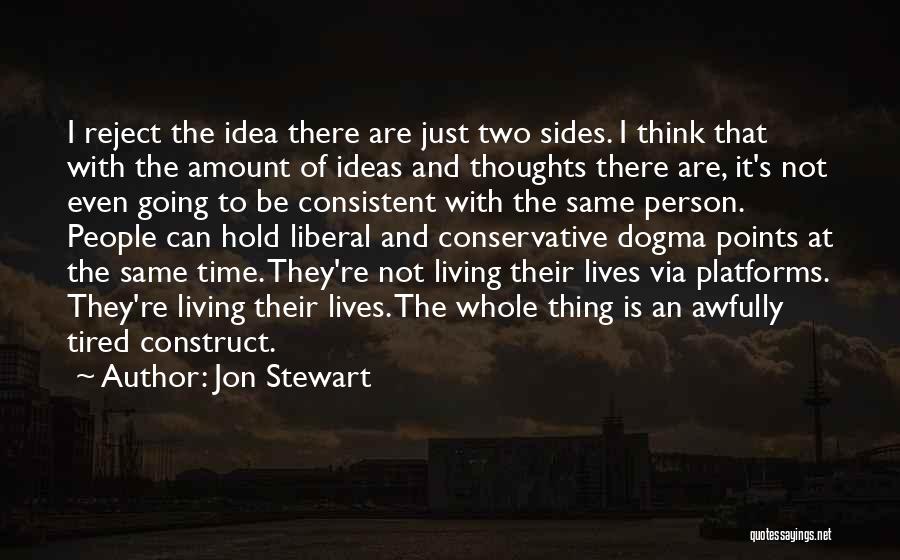 I reject the idea there are just two sides. I think that with the amount of ideas and thoughts there are, it's not even going to be consistent with the same person. People can hold liberal and conservative dogma points at the same time. They're not living their lives via platforms. They're living their lives. The whole thing is an awfully tired construct.

~ Author: Jon Stewart

quotessayings.net